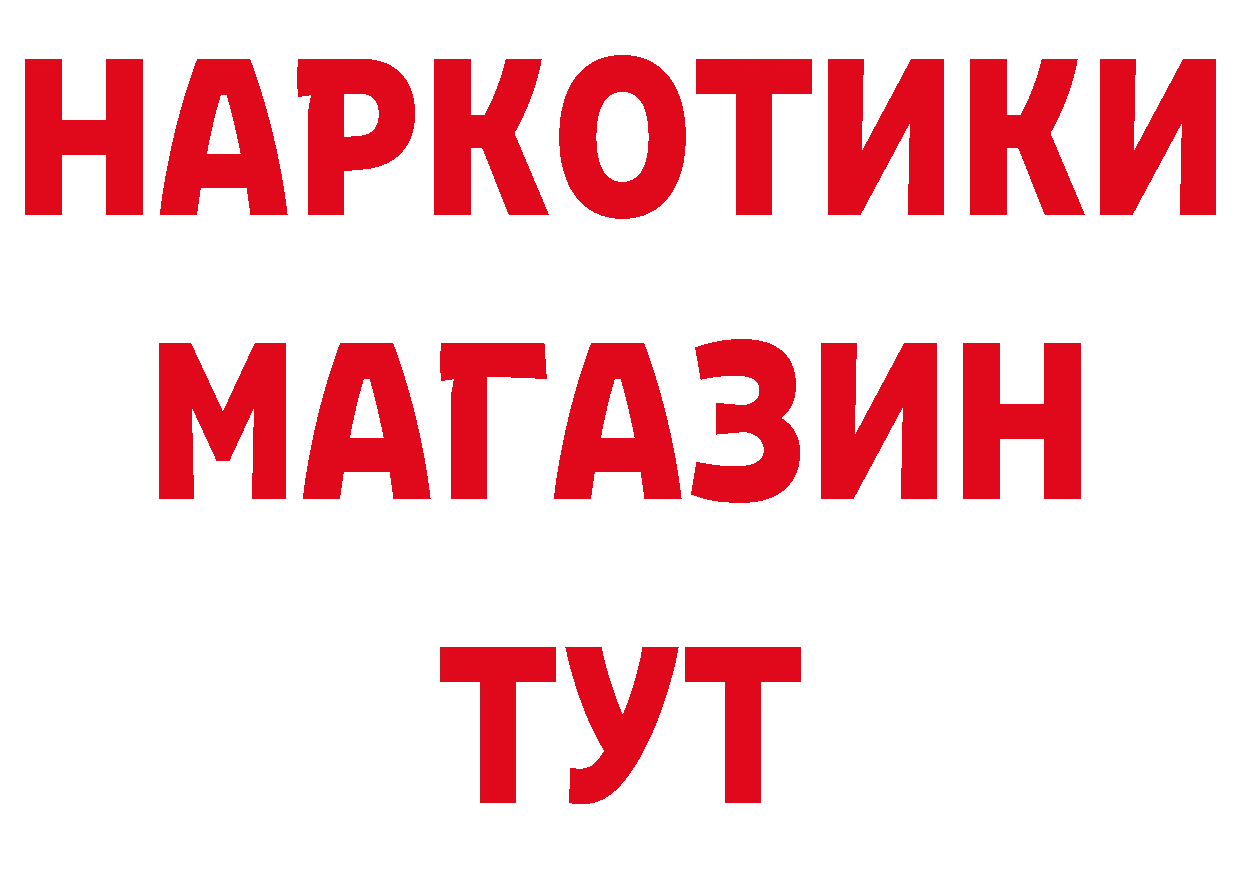 НАРКОТИКИ
МАГАЗИН
ТУТ